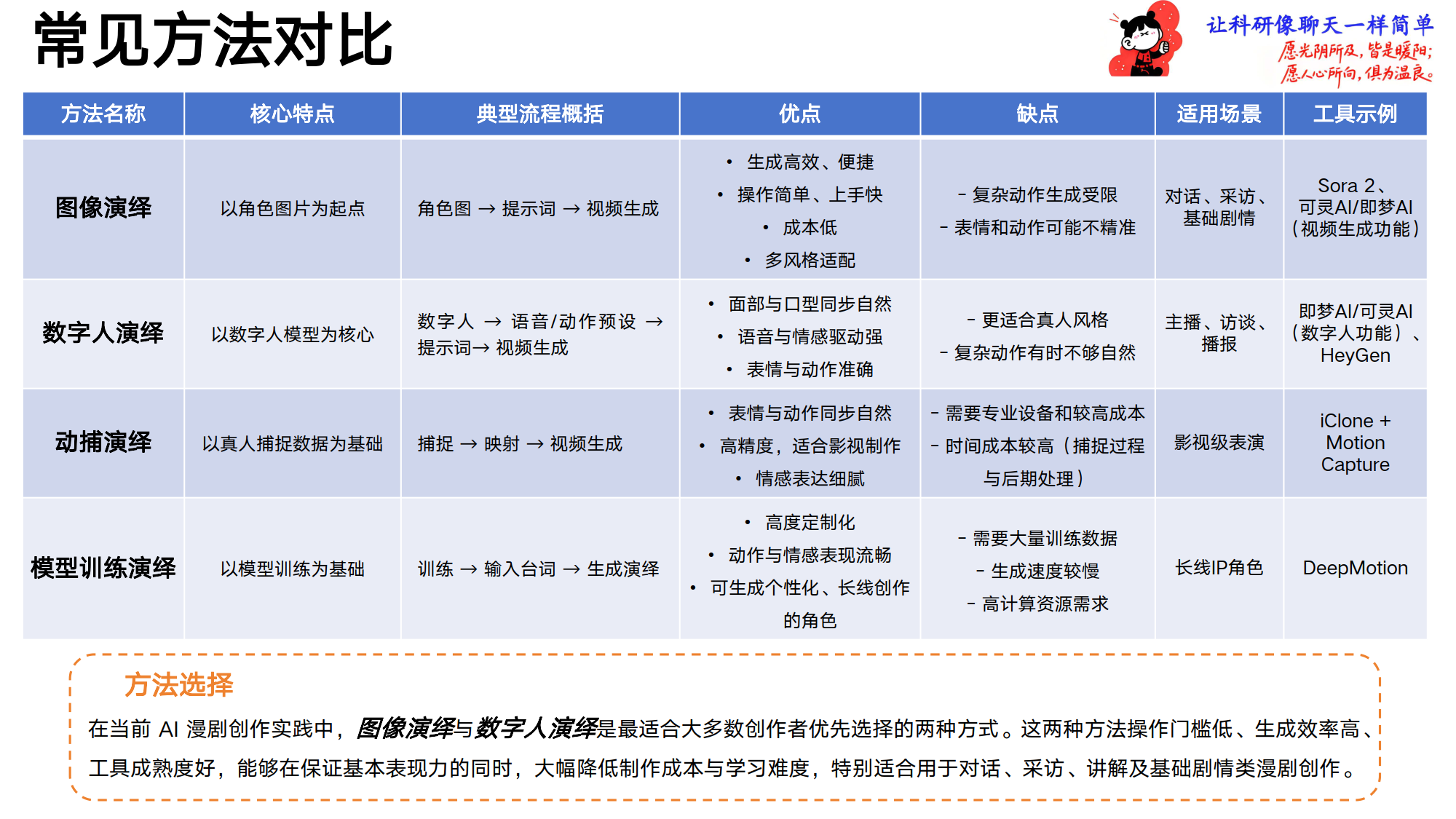 常见方法对比

让科研像聊天一样简单
愿光阴所及，皆是暖阳；
愿人心所向，俱为温良。

| 方法名称 | 核心特点 | 典型流程概括 | 优点 | 缺点 | 适用场景 | 工具示例 |
|---|---|---|---|---|---|---|
| 图像演绎 | 以角色图片为起点 | 角色图 → 提示词 → 视频生成 | • 生成高效、便捷 • 操作简单、上手快 • 成本低 • 多风格适配 | - 复杂动作生成受限 - 表情和动作可能不精准 | 对话、采访、基础剧情 | Sora 2、可灵AI/即梦AI（视频生成功能） |
| 数字人演绎 | 以数字人模型为核心 | 数字人 → 语音/动作预设 → 提示词→ 视频生成 | • 面部与口型同步自然 • 语音与情感驱动强 • 表情与动作准确 | - 更适合真人风格 - 复杂动作有时不够自然 | 主播、访谈、播报 | 即梦AI/可灵AI（数字人功能）、HeyGen |
| 动捕演绎 | 以真人捕捉数据为基础 | 捕捉 → 映射 → 视频生成 | • 表情与动作同步自然 • 高精度，适合影视制作 • 情感表达细腻 | - 需要专业设备和较高成本 - 时间成本较高（捕捉过程与后期处理） | 影视级表演 | iClone + Motion Capture |
| 模型训练演绎 | 以模型训练为基础 | 训练 → 输入台词 → 生成演绎 | • 高度定制化 • 动作与情感表现流畅 • 可生成个性化、长线创作的角色 | - 需要大量训练数据 - 生成速度较慢 - 高计算资源需求 | 长线IP角色 | DeepMotion |

方法选择

在当前 AI 漫剧创作实践中，图像演绎与数字人演绎是最适合大多数创作者优先选择的两种方式。这两种方法操作门槛低、生成效率高、工具成熟度好，能够在保证基本表现力的同时，大幅降低制作成本与学习难度，特别适合用于对话、采访、讲解及基础剧情类漫剧创作。